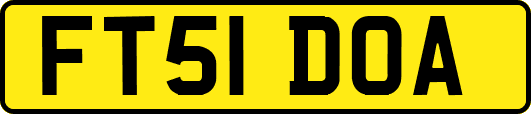 FT51 DOA